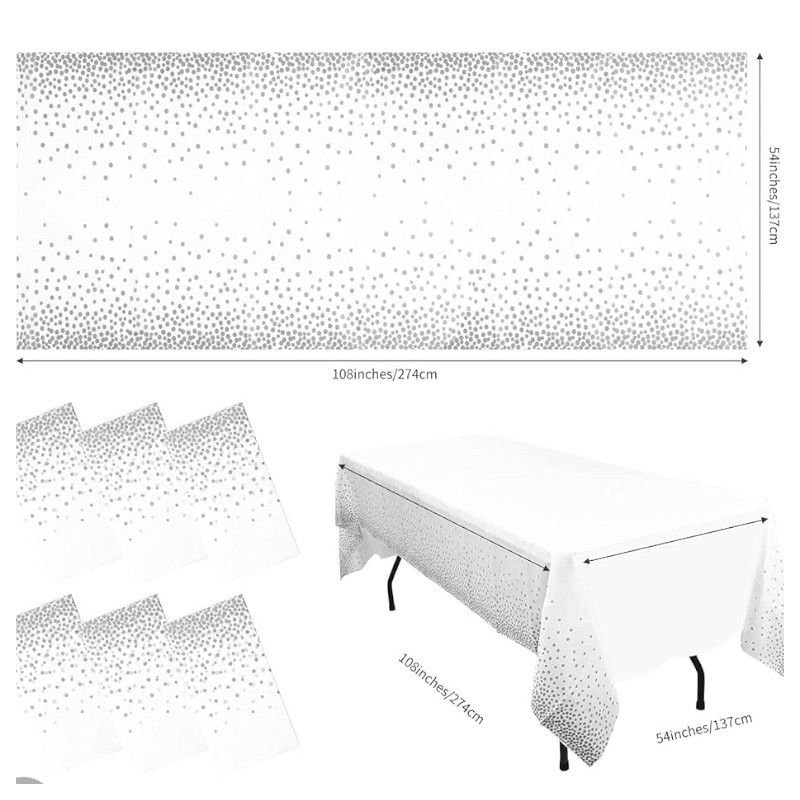 54inches/137cm

108inches/274cm

108inches/274cm

54inches/137cm